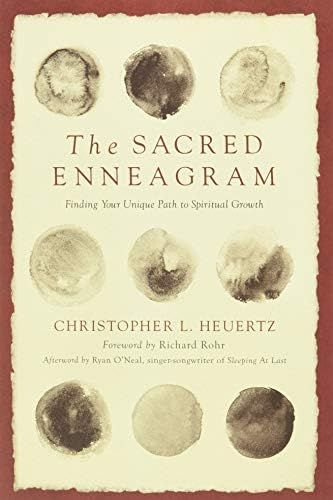 The SACRED ENNEAGRAM

Finding Your Unique Path to Spiritual Growth

CHRISTOPHER L. HEUERTZ

Foreword by Richard Rohr

Afterword by Ryan O'Neal, singer-songwriter of Sleeping At Last